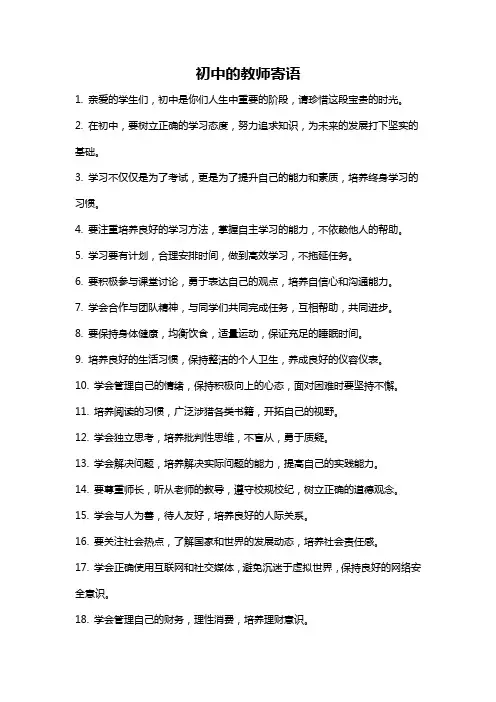 初中的教师寄语

1. 亲爱的学生们，初中是你们人生中重要的阶段，请珍惜这段宝贵的时光。

2. 在初中，要树立正确的学习态度，努力追求知识，为未来的发展打下坚实的基础。

3. 学习不仅仅是为了考试，更是为了提升自己的能力和素质，培养终身学习的习惯。

4. 要注重培养良好的学习方法，掌握自主学习的能力，不依赖他人的帮助。

5. 学习要有计划，合理安排时间，做到高效学习，不拖延任务。

6. 要积极参与课堂讨论，勇于表达自己的观点，培养自信心和沟通能力。

7. 学会合作与团队精神，与同学们共同完成任务，互相帮助，共同进步。

8. 要保持身体健康，均衡饮食，适量运动，保证充足的睡眠时间。

9. 培养良好的生活习惯，保持整洁的个人卫生，养成良好的仪容仪表。

10. 学会管理自己的情绪，保持积极向上的心态，面对困难时要坚持不懈。

11. 培养阅读的习惯，广泛涉猎各类书籍，开拓自己的视野。

12. 学会独立思考，培养批判性思维，不盲从，勇于质疑。

13. 学会解决问题，培养解决实际问题的能力，提高自己的实践能力。

14. 要尊重师长，听从老师的教导，遵守校规校纪，树立正确的道德观念。

15. 学会与人为善，待人友好，培养良好的人际关系。

16. 要关注社会热点，了解国家和世界的发展动态，培养社会责任感。

17. 学会正确使用互联网和社交媒体，避免沉迷于虚拟世界，保持良好的网络安全意识。

18. 学会管理自己的财务，理性消费，培养理财意识。